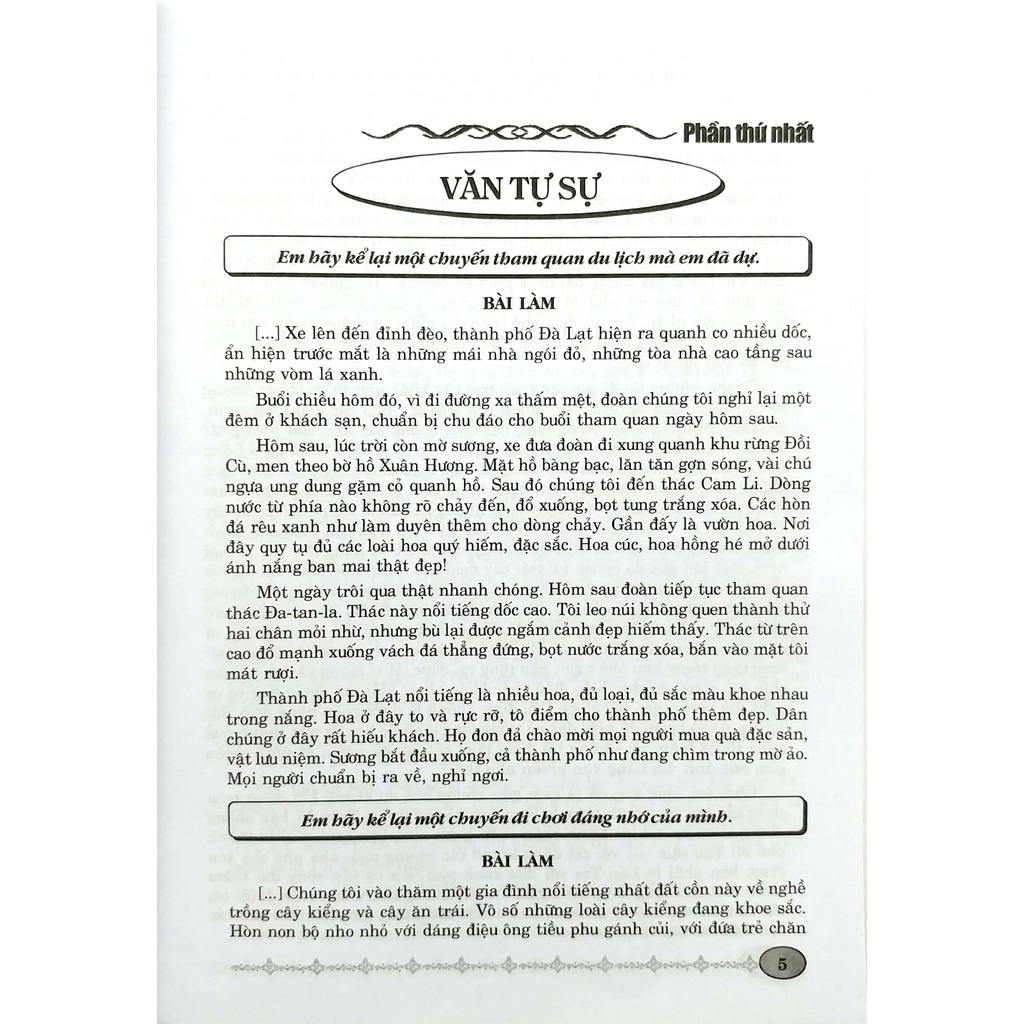 Phần thứ nhất

VĂN TỰ SỰ

Em hãy kể lại một chuyến tham quan du lịch mà em đã dự.

BÀI LÀM

[...] Xe lên đến đỉnh đèo, thành phố Đà Lạt hiện ra quanh co nhiều dốc, ẩn hiện trước mắt là những mái nhà ngói đỏ, những tòa nhà cao tầng sau những vòm lá xanh.

Buổi chiều hôm đó, vì đi đường xa thấm mệt, đoàn chúng tôi nghỉ lại một đêm ở khách sạn, chuẩn bị chu đáo cho buổi tham quan ngày hôm sau.

Hôm sau, lúc trời còn mờ sương, xe đưa đoàn đi xung quanh khu rừng Đồi Cù, men theo bờ hồ Xuân Hương. Mặt hồ bàng bạc, lăn tăn gợn sóng, vài chú ngựa ung dung gặm cỏ quanh hồ. Sau đó chúng tôi đến thác Cam Li. Dòng nước từ phía nào không rõ chảy đến, đổ xuống, bọt tung trắng xóa. Các hòn đá rêu xanh như làm duyên thêm cho dòng chảy. Gần đấy là vườn hoa. Nơi đây quy tụ đủ các loài hoa quý hiếm, đặc sắc. Hoa cúc, hoa hồng hé mở dưới ánh nắng ban mai thật đẹp!

Một ngày trôi qua thật nhanh chóng. Hôm sau đoàn tiếp tục tham quan thác Đa-tan-la. Thác này nổi tiếng dốc cao. Tôi leo núi không quen thành thử hai chân mỏi nhừ, nhưng bù lại được ngắm cảnh đẹp hiếm thấy. Thác từ trên cao đổ mạnh xuống vách đá thẳng đứng, bọt nước trắng xóa, bắn vào mặt tôi mát rượi.

Thành phố Đà Lạt nổi tiếng là nhiều hoa, đủ loại, đủ sắc màu khoe nhau trong nắng. Hoa ở đây to và rực rỡ, tô điểm cho thành phố thêm đẹp. Dân chúng ở đây rất hiếu khách. Họ đon đả chào mời mọi người mua quà đặc sản, vật lưu niệm. Sương bắt đầu xuống, cả thành phố như đang chìm trong mờ ảo. Mọi người chuẩn bị ra về, nghỉ ngơi.

Em hãy kể lại một chuyến đi chơi đáng nhớ của mình.

BÀI LÀM

[...] Chúng tôi vào thăm một gia đình nổi tiếng nhất đất cồn này về nghề trồng cây kiểng và cây ăn trái. Vô số những loài cây kiểng đang khoe sắc. Hòn non bộ nho nhỏ với dáng điệu ông tiều phu gánh củi, với đứa trẻ chăn

5